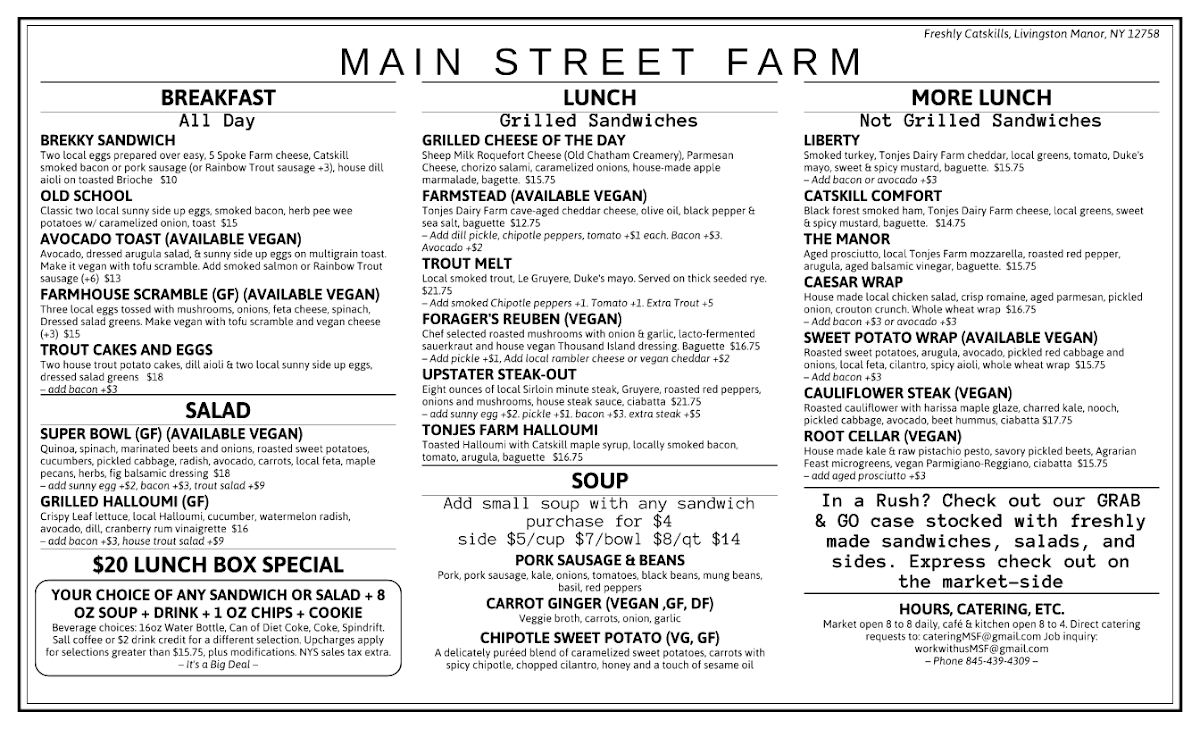 Freshly Catskills, Livingston Manor, NY 12758

MAIN STREET FARM

BREAKFAST
All Day

BREKKY SANDWICH
Two local eggs prepared over easy, 5 Spoke Farm cheese, Catskill smoked bacon or pork sausage (or Rainbow Trout sausage +3), house dill aioli on toasted Brioche $10

OLD SCHOOL
Classic two local sunny side up eggs, smoked bacon, herb pee wee potatoes w/ caramelized onion, toast $15

AVOCADO TOAST (AVAILABLE VEGAN)
Avocado, dressed arugula salad, & sunny side up eggs on multigrain toast. Make it vegan with tofu scramble. Add smoked salmon or Rainbow Trout sausage (+6) $13

FARMHOUSE SCRAMBLE (GF) (AVAILABLE VEGAN)
Three local eggs tossed with mushrooms, onions, feta cheese, spinach, Dressed salad greens. Make vegan with tofu scramble and vegan cheese (+3) $15

TROUT CAKES AND EGGS
Two house trout potato cakes, dill aioli & two local sunny side up eggs, dressed salad greens $18
– add bacon +$3

SALAD

SUPER BOWL (GF) (AVAILABLE VEGAN)
Quinoa, spinach, marinated beets and onions, roasted sweet potatoes, cucumbers, pickled cabbage, radish, avocado, carrots, local feta, maple pecans, herbs, fig balsamic dressing $18
– add sunny egg +$2, bacon +$3, trout salad +$9

GRILLED HALLOUMI (GF)
Crispy Leaf lettuce, local Halloumi, cucumber, watermelon radish, avocado, dill, cranberry rum vinaigrette $16
– add bacon +$3, house trout salad +$9

$20 LUNCH BOX SPECIAL

YOUR CHOICE OF ANY SANDWICH OR SALAD + 8 OZ SOUP + DRINK + 1 OZ CHIPS + COOKIE
Beverage choices: 16oz Water Bottle, Can of Diet Coke, Coke, Spindrift. Sall coffee or $2 drink credit for a different selection. Upcharges apply for selections greater than $15.75, plus modifications. NYS sales tax extra.
– It's a Big Deal –

LUNCH
Grilled Sandwiches

GRILLED CHEESE OF THE DAY
Sheep Milk Roquefort Cheese (Old Chatham Creamery), Parmesan Cheese, chorizo salami, caramelized onions, house-made apple marmalade, bagette. $15.75

FARMSTEAD (AVAILABLE VEGAN)
Tonjes Dairy Farm cave-aged cheddar cheese, olive oil, black pepper & sea salt, baguette $12.75
– Add dill pickle, chipotle peppers, tomato +$1 each. Bacon +$3. Avocado +$2

TROUT MELT
Local smoked trout, Le Gruyere, Duke's mayo. Served on thick seeded rye. $21.75
– Add smoked Chipotle peppers +1. Tomato +1. Extra Trout +5

FORAGER'S REUBEN (VEGAN)
Chef selected roasted mushrooms with onion & garlic, lacto-fermented sauerkraut and house vegan Thousand Island dressing. Baguette $16.75
– Add pickle +$1, Add local rambler cheese or vegan cheddar +$2

UPSTATER STEAK-OUT
Eight ounces of local Sirloin minute steak, Gruyere, roasted red peppers, onions and mushrooms, house steak sauce, ciabatta $21.75
– add sunny egg +$2. pickle +$1. bacon +$3. extra steak +$5

TONJES FARM HALLOUMI
Toasted Halloumi with Catskill maple syrup, locally smoked bacon, tomato, arugula, baguette $16.75

SOUP

Add small soup with any sandwich purchase for $4
side $5/cup $7/bowl $8/qt $14

PORK SAUSAGE & BEANS
Pork, pork sausage, kale, onions, tomatoes, black beans, mung beans, basil, red peppers

CARROT GINGER (VEGAN ,GF, DF)
Veggie broth, carrots, onion, garlic

CHIPOTLE SWEET POTATO (VG, GF)
A delicately puréed blend of caramelized sweet potatoes, carrots with spicy chipotle, chopped cilantro, honey and a touch of sesame oil

MORE LUNCH
Not Grilled Sandwiches

LIBERTY
Smoked turkey, Tonjes Dairy Farm cheddar, local greens, tomato, Duke's mayo, sweet & spicy mustard, baguette. $15.75
– Add bacon or avocado +$3

CATSKILL COMFORT
Black forest smoked ham, Tonjes Dairy Farm cheese, local greens, sweet & spicy mustard, baguette. $14.75

THE MANOR
Aged prosciutto, local Tonjes Farm mozzarella, roasted red pepper, arugula, aged balsamic vinegar, baguette. $15.75

CAESAR WRAP
House made local chicken salad, crisp romaine, aged parmesan, pickled onion, crouton crunch. Whole wheat wrap $16.75
– Add bacon +$3 or avocado +$3

SWEET POTATO WRAP (AVAILABLE VEGAN)
Roasted sweet potatoes, arugula, avocado, pickled red cabbage and onions, local feta, cilantro, spicy aioli, whole wheat wrap $15.75
– Add bacon +$3

CAULIFLOWER STEAK (VEGAN)
Roasted cauliflower with harissa maple glaze, charred kale, nooch, pickled cabbage, avocado, beet hummus, ciabatta $17.75

ROOT CELLAR (VEGAN)
House made kale & raw pistachio pesto, savory pickled beets, Agrarian Feast microgreens, vegan Parmigiano-Reggiano, ciabatta $15.75
– add aged prosciutto +$3

In a Rush? Check out our GRAB & GO case stocked with freshly made sandwiches, salads, and sides. Express check out on the market-side

HOURS, CATERING, ETC.
Market open 8 to 8 daily, café & kitchen open 8 to 4. Direct catering requests to: cateringMSF@gmail.com Job inquiry: workwithusMSF@gmail.com
– Phone 845-439-4309 –